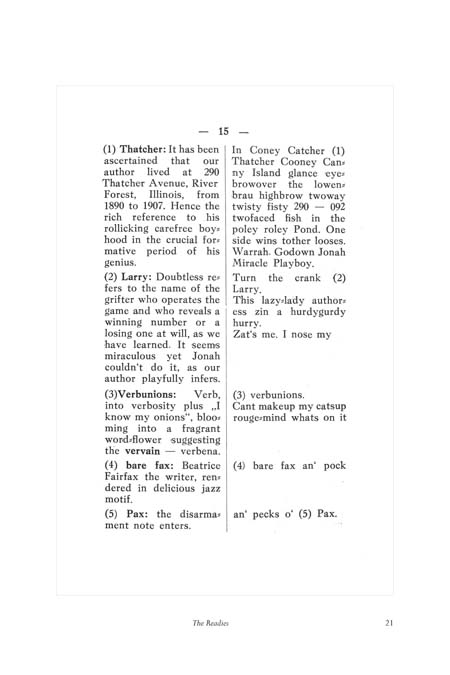 — 15 —

(1) Thatcher: It has been ascertained that our author lived at 290 Thatcher Avenue, River Forest, Illinois, from 1890 to 1907. Hence the rich reference to his rollicking carefree boyhood in the crucial formative period of his genius.

(2) Larry: Doubtless refers to the name of the grifter who operates the game and who reveals a winning number or a losing one at will, as we have learned. It seems miraculous yet Jonah couldn't do it, as our author playfully infers.

(3)Verbunions: Verb, into verbosity plus „I know my onions", blooming into a fragrant word-flower suggesting the vervain — verbena.

(4) bare fax: Beatrice Fairfax the writer, rendered in delicious jazz motif.

(5) Pax: the disarmament note enters.

In Coney Catcher (1) Thatcher Cooney Canny Island glance eyebrowover the lowenbrau highbrow twoway twisty fisty 290 — 092 twofaced fish in the poley roley Pond. One side wins tother looses. Warrah. Godown Jonah Miracle Playboy.

Turn the crank (2) Larry.
This lazy-lady authoress zin a hurdygurdy hurry.
Zat's me. I nose my

(3) verbunions.
Cant makeup my catsup rouge-mind whats on it

(4) bare fax an' pock

an' pecks o' (5) Pax.

The Readies 21